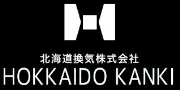 北海道換気株式会社
HOKKAIDO KANKI